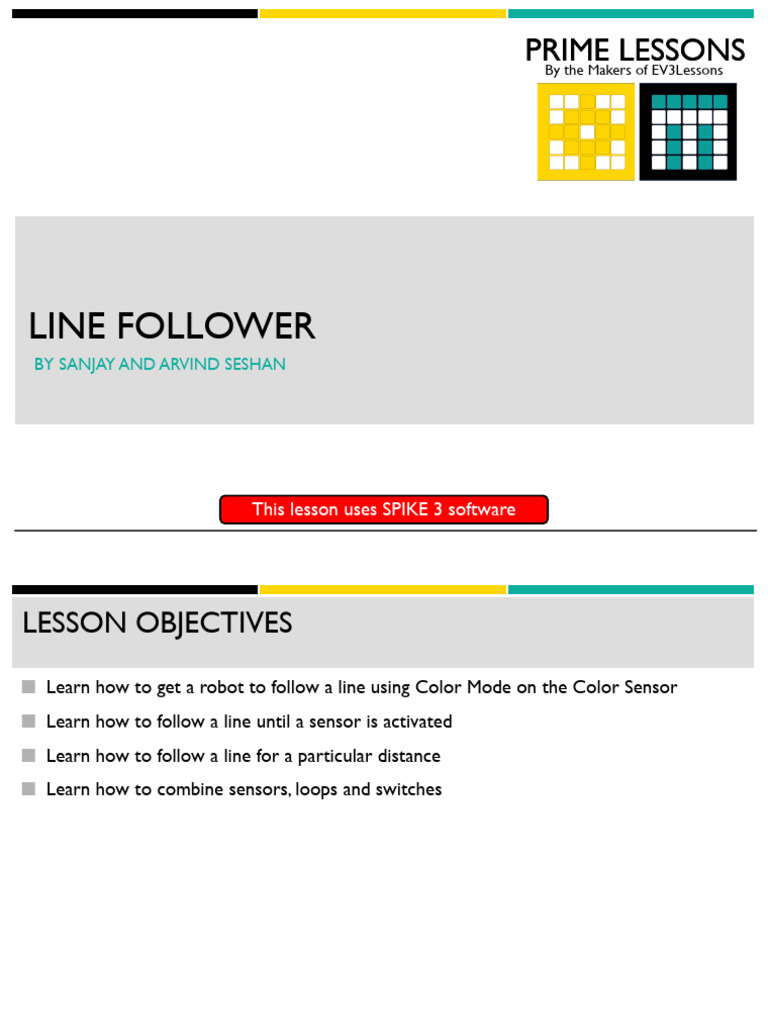 PRIME LESSONS
By the Makers of EV3Lessons

LINE FOLLOWER

BY SANJAY AND ARVIND SESHAN

This lesson uses SPIKE 3 software

LESSON OBJECTIVES

Learn how to get a robot to follow a line using Color Mode on the Color Sensor

Learn how to follow a line until a sensor is activated

Learn how to follow a line for a particular distance

Learn how to combine sensors, loops and switches